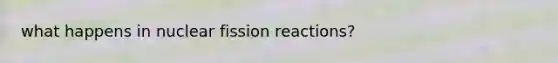 what happens in nuclear fission reactions?